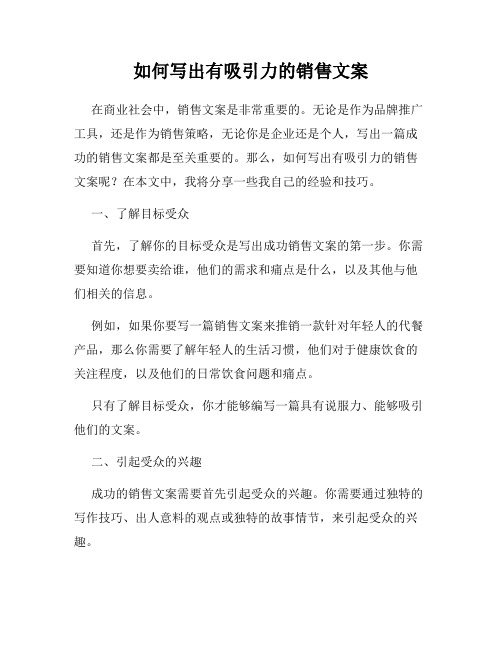 如何写出有吸引力的销售文案

在商业社会中，销售文案是非常重要的。无论是作为品牌推广工具，还是作为销售策略，无论你是企业还是个人，写出一篇成功的销售文案都是至关重要的。那么，如何写出有吸引力的销售文案呢？在本文中，我将分享一些我自己的经验和技巧。

一、了解目标受众

首先，了解你的目标受众是写出成功销售文案的第一步。你需要知道你想要卖给谁，他们的需求和痛点是什么，以及其他与他们相关的信息。

例如，如果你要写一篇销售文案来推销一款针对年轻人的代餐产品，那么你需要了解年轻人的生活习惯，他们对于健康饮食的关注程度，以及他们的日常饮食问题和痛点。

只有了解目标受众，你才能够编写一篇具有说服力、能够吸引他们的文案。

二、引起受众的兴趣

成功的销售文案需要首先引起受众的兴趣。你需要通过独特的写作技巧、出人意料的观点或独特的故事情节，来引起受众的兴趣。